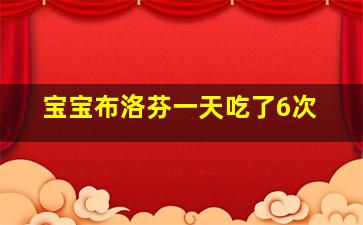 宝宝布洛芬一天吃了6次